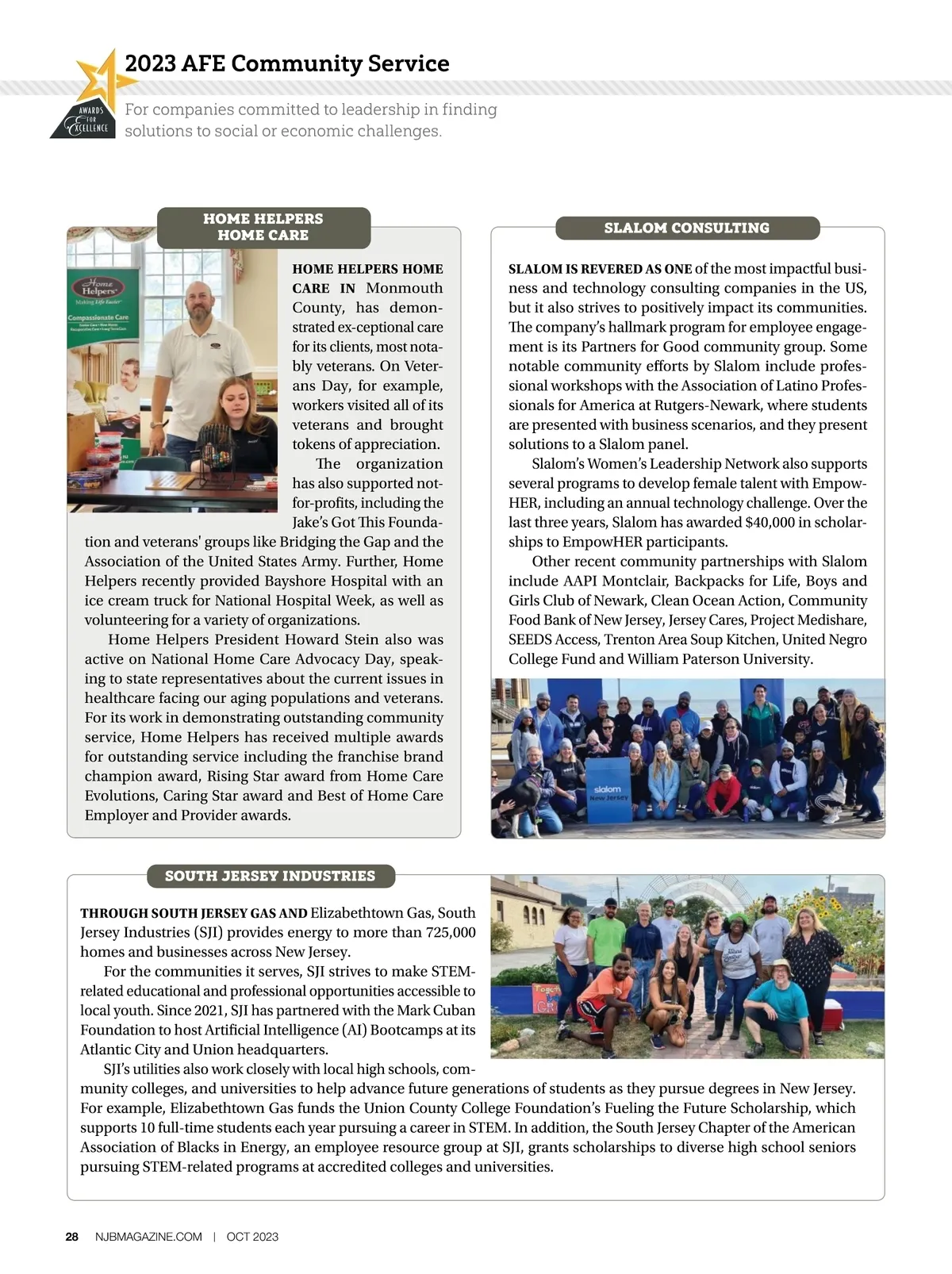 AWARDS FOR EXCELLENCE

2023 AFE Community Service

For companies committed to leadership in finding solutions to social or economic challenges.

HOME HELPERS HOME CARE

Home Helpers Making Life Easier

Compassionate Care

HOME HELPERS HOME CARE IN Monmouth County, has demonstrated ex-ceptional care for its clients, most notably veterans. On Veterans Day, for example, workers visited all of its veterans and brought tokens of appreciation.

The organization has also supported not-for-profits, including the Jake's Got This Foundation and veterans' groups like Bridging the Gap and the Association of the United States Army. Further, Home Helpers recently provided Bayshore Hospital with an ice cream truck for National Hospital Week, as well as volunteering for a variety of organizations.

Home Helpers President Howard Stein also was active on National Home Care Advocacy Day, speaking to state representatives about the current issues in healthcare facing our aging populations and veterans. For its work in demonstrating outstanding community service, Home Helpers has received multiple awards for outstanding service including the franchise brand champion award, Rising Star award from Home Care Evolutions, Caring Star award and Best of Home Care Employer and Provider awards.

SLALOM CONSULTING

SLALOM IS REVERED AS ONE of the most impactful business and technology consulting companies in the US, but it also strives to positively impact its communities. The company's hallmark program for employee engagement is its Partners for Good community group. Some notable community efforts by Slalom include professional workshops with the Association of Latino Professionals for America at Rutgers-Newark, where students are presented with business scenarios, and they present solutions to a Slalom panel.

Slalom's Women's Leadership Network also supports several programs to develop female talent with EmpowHER, including an annual technology challenge. Over the last three years, Slalom has awarded $40,000 in scholarships to EmpowHER participants.

Other recent community partnerships with Slalom include AAPI Montclair, Backpacks for Life, Boys and Girls Club of Newark, Clean Ocean Action, Community Food Bank of New Jersey, Jersey Cares, Project Medishare, SEEDS Access, Trenton Area Soup Kitchen, United Negro College Fund and William Paterson University.

slalom New Jersey

SOUTH JERSEY INDUSTRIES

THROUGH SOUTH JERSEY GAS AND Elizabethtown Gas, South Jersey Industries (SJI) provides energy to more than 725,000 homes and businesses across New Jersey.

For the communities it serves, SJI strives to make STEM-related educational and professional opportunities accessible to local youth. Since 2021, SJI has partnered with the Mark Cuban Foundation to host Artificial Intelligence (AI) Bootcamps at its Atlantic City and Union headquarters.

SJI's utilities also work closely with local high schools, community colleges, and universities to help advance future generations of students as they pursue degrees in New Jersey. For example, Elizabethtown Gas funds the Union County College Foundation's Fueling the Future Scholarship, which supports 10 full-time students each year pursuing a career in STEM. In addition, the South Jersey Chapter of the American Association of Blacks in Energy, an employee resource group at SJI, grants scholarships to diverse high school seniors pursuing STEM-related programs at accredited colleges and universities.

28 NJBMAGAZINE.COM | OCT 2023